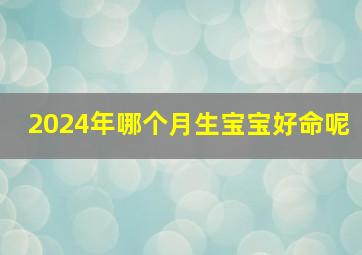 2024年哪个月生宝宝好命呢